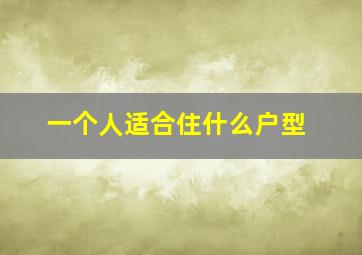 一个人适合住什么户型